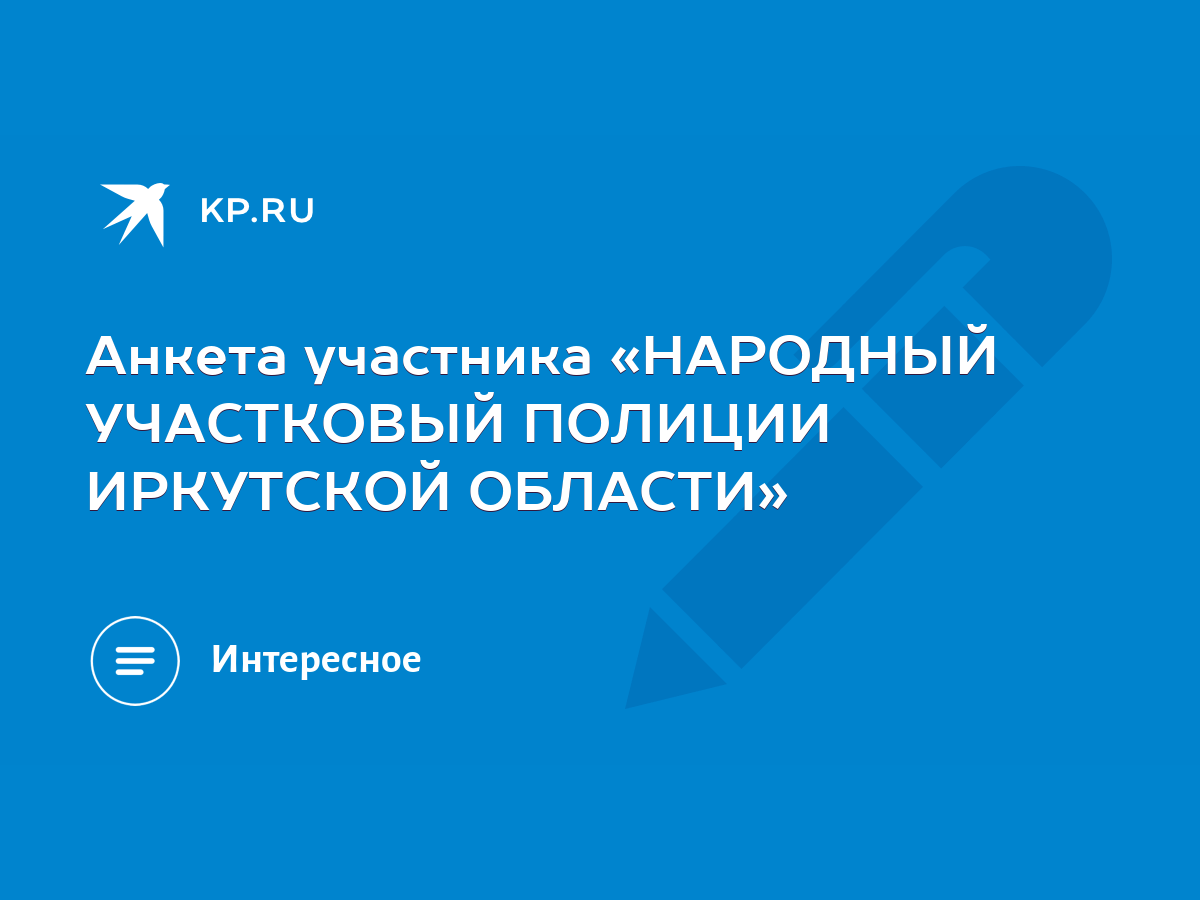 KP.RU

Анкета участника «НАРОДНЫЙ УЧАСТКОВЫЙ ПОЛИЦИИ ИРКУТСКОЙ ОБЛАСТИ»

Интересное